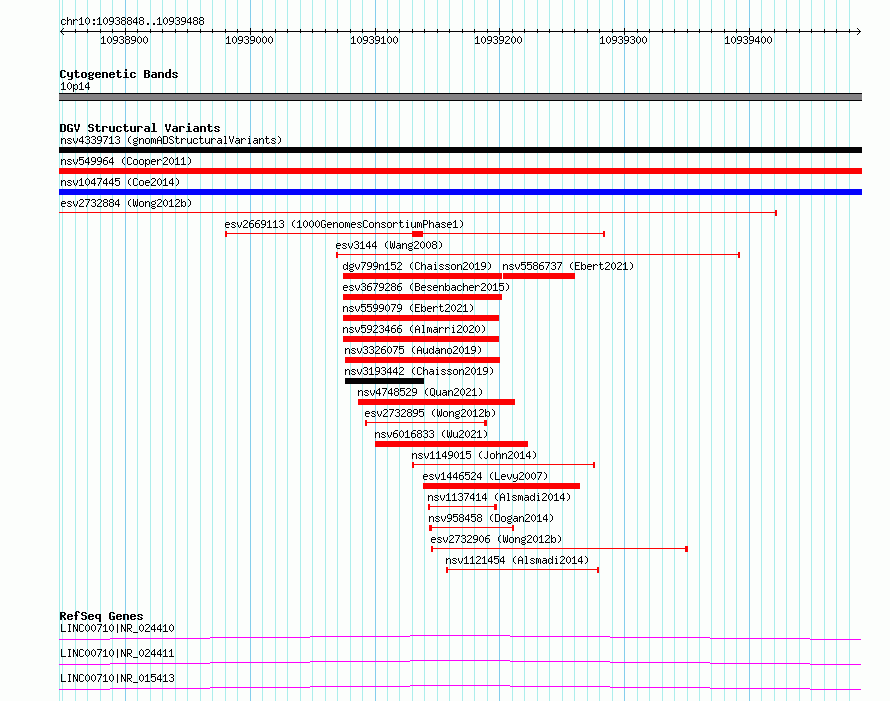 chr10:10938848..10939488

10938900 10939000 10939100 10939200 10939300 10939400

Cytogenetic Bands
10p14

DGV Structural Variants
nsv4339713 (gnomADStructuralVariants)
nsv549964 (Cooper2011)
nsv1047445 (Coe2014)
esv2732884 (Wong2012b)
esv2669113 (1000GenomesConsortiumPhase1)
esv3144 (Wang2008)
dgv799n152 (Chaisson2019)
nsv5586737 (Ebert2021)
esv3679286 (Besenbacher2015)
nsv5599079 (Ebert2021)
nsv5923466 (Almarri2020)
nsv3326075 (Audano2019)
nsv3193442 (Chaisson2019)
nsv4748529 (Quan2021)
esv2732895 (Wong2012b)
nsv6016833 (Wu2021)
nsv1149015 (John2014)
esv1446524 (Levy2007)
nsv1137414 (Alsmadi2014)
nsv958458 (Dogan2014)
esv2732906 (Wong2012b)
nsv1121454 (Alsmadi2014)

RefSeq Genes
LINC00710|NR_024410
LINC00710|NR_024411
LINC00710|NR_015413